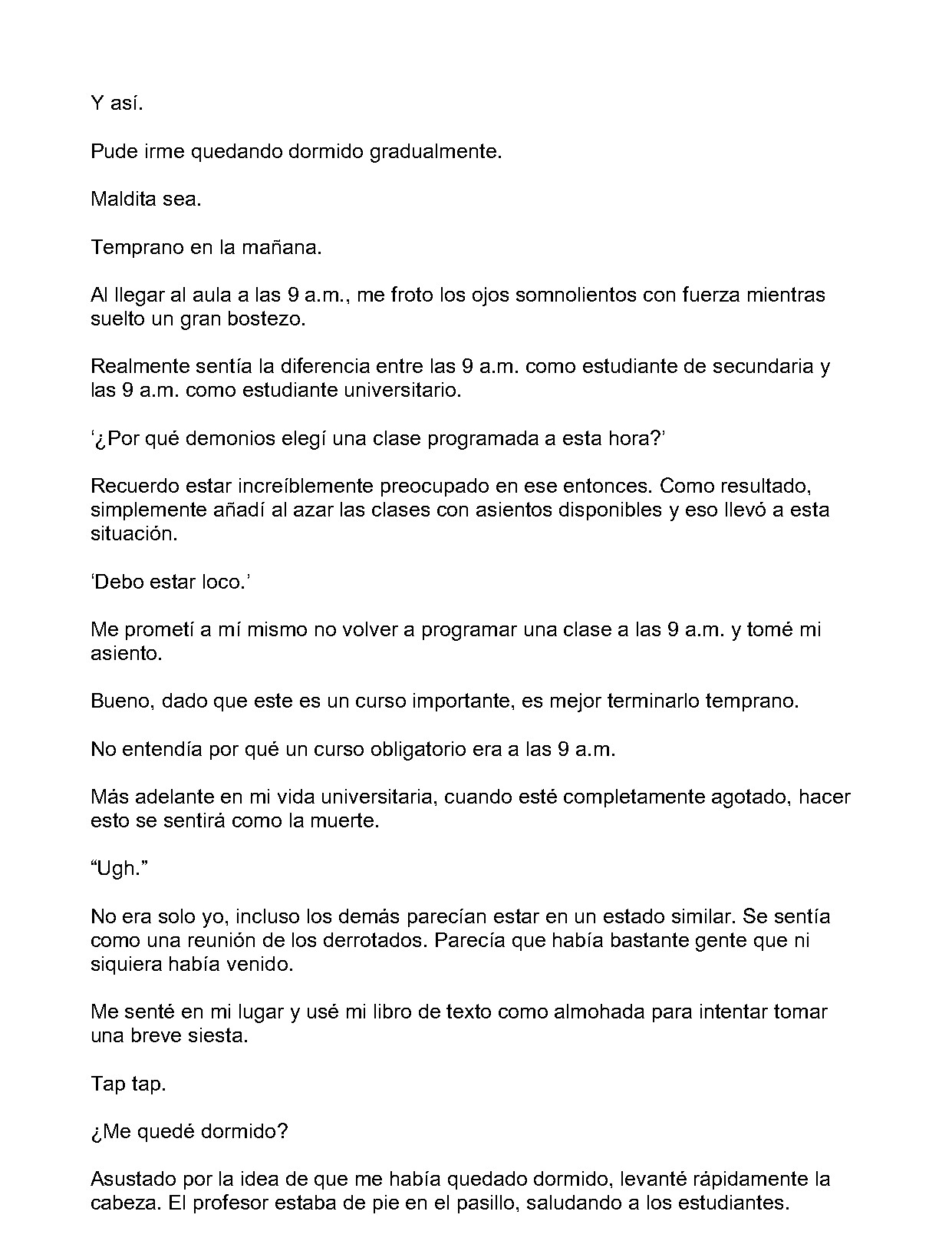 Y así.

Pude irme quedando dormido gradualmente.

Maldita sea.

Temprano en la mañana.

Al llegar al aula a las 9 a.m., me froto los ojos somnolientos con fuerza mientras suelto un gran bostezo.

Realmente sentía la diferencia entre las 9 a.m. como estudiante de secundaria y las 9 a.m. como estudiante universitario.

'¿Por qué demonios elegí una clase programada a esta hora?'

Recuerdo estar increíblemente preocupado en ese entonces. Como resultado, simplemente añadí al azar las clases con asientos disponibles y eso llevó a esta situación.

'Debo estar loco.'

Me prometí a mí mismo no volver a programar una clase a las 9 a.m. y tomé mi asiento.

Bueno, dado que este es un curso importante, es mejor terminarlo temprano.

No entendía por qué un curso obligatorio era a las 9 a.m.

Más adelante en mi vida universitaria, cuando esté completamente agotado, hacer esto se sentirá como la muerte.

"Ugh."

No era solo yo, incluso los demás parecían estar en un estado similar. Se sentía como una reunión de los derrotados. Parecía que había bastante gente que ni siquiera había venido.

Me senté en mi lugar y usé mi libro de texto como almohada para intentar tomar una breve siesta.

Tap tap.

¿Me quedé dormido?

Asustado por la idea de que me había quedado dormido, levanté rápidamente la cabeza. El profesor estaba de pie en el pasillo, saludando a los estudiantes.